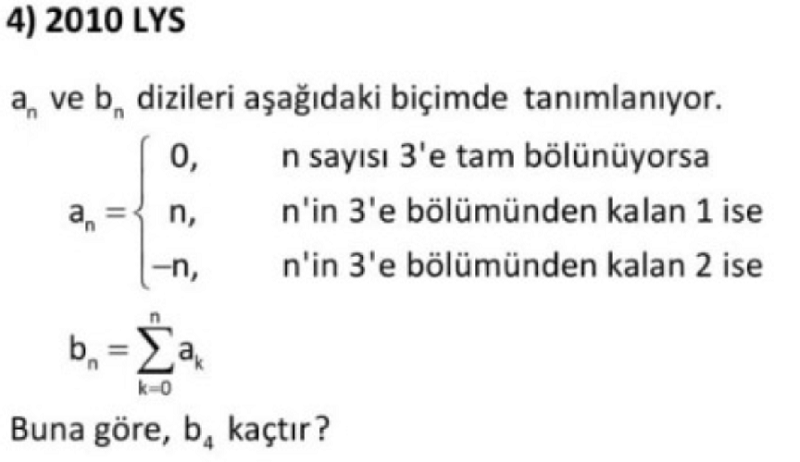 4) 2010 LYS

$a_n$ ve $b_n$ dizileri aşağıdaki biçimde tanımlanıyor.

$a_n = \begin{cases} 0, & \text{n sayısı 3'e tam bölünüyorsa} \\ n, & \text{n'in 3'e bölümünden kalan 1 ise} \\ -n, & \text{n'in 3'e bölümünden kalan 2 ise} \end{cases}$

$b_n = \sum_{k=0}^{n} a_k$

Buna göre, $b_4$ kaçtır?